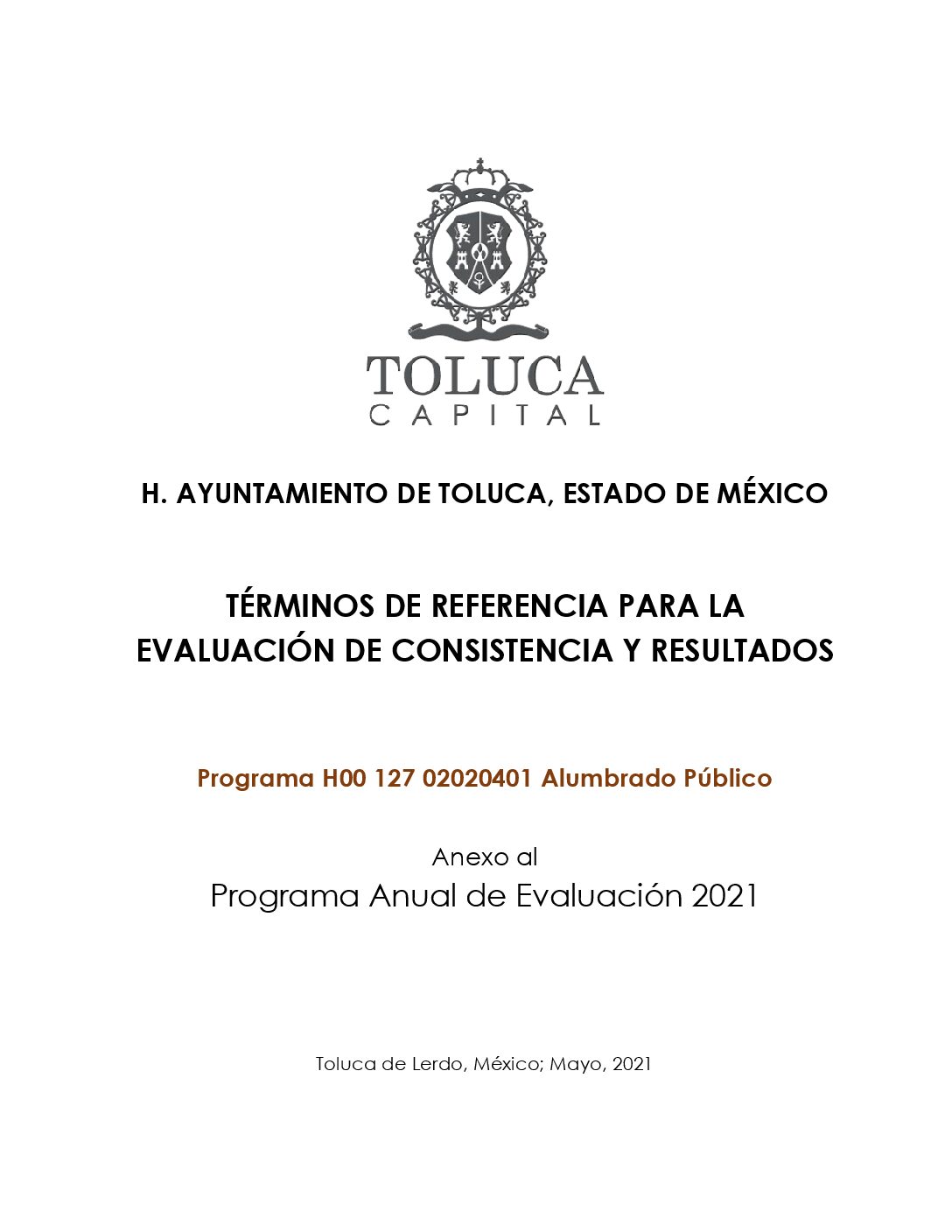 TOLUCA
CAPITAL

H. AYUNTAMIENTO DE TOLUCA, ESTADO DE MÉXICO

TÉRMINOS DE REFERENCIA PARA LA EVALUACIÓN DE CONSISTENCIA Y RESULTADOS

Programa H00 127 02020401 Alumbrado Público

Anexo al
Programa Anual de Evaluación 2021

Toluca de Lerdo, México; Mayo, 2021